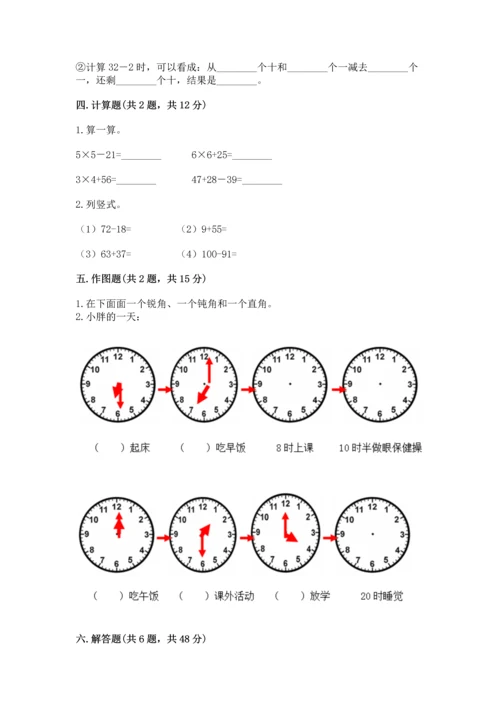 ②计算 32－2 时，可以看成：从________个十和________个一减去________个一，还剩________个十，结果是________。

四. 计算题(共 2 题，共 12 分)

1. 算一算。

5×5－21=________　　6×6+25=________

3×4+56=________　　47+28－39=________

2. 列竖式。

（1）72-18=　　（2）9+55=

（3）63+37=　　（4）100-91=

五. 作图题(共 2 题，共 15 分)

1. 在下面画一个锐角、一个钝角和一个直角。
2. 小胖的一天：

12 1 2 3 4 5 6 7 8 9 10 11　12 1 2 3 4 5 6 7 8 9 10 11　12 1 2 3 4 5 6 7 8 9 10 11　12 1 2 3 4 5 6 7 8 9 10 11

（　）起床　（　）吃早饭　8 时上课　10 时半做眼保健操

12 1 2 3 4 5 6 7 8 9 10 11　12 1 2 3 4 5 6 7 8 9 10 11　12 1 2 3 4 5 6 7 8 9 10 11　12 1 2 3 4 5 6 7 8 9 10 11

（　）吃午饭　（　）课外活动　（　）放学　20 时睡觉

六. 解答题(共 6 题，共 48 分)